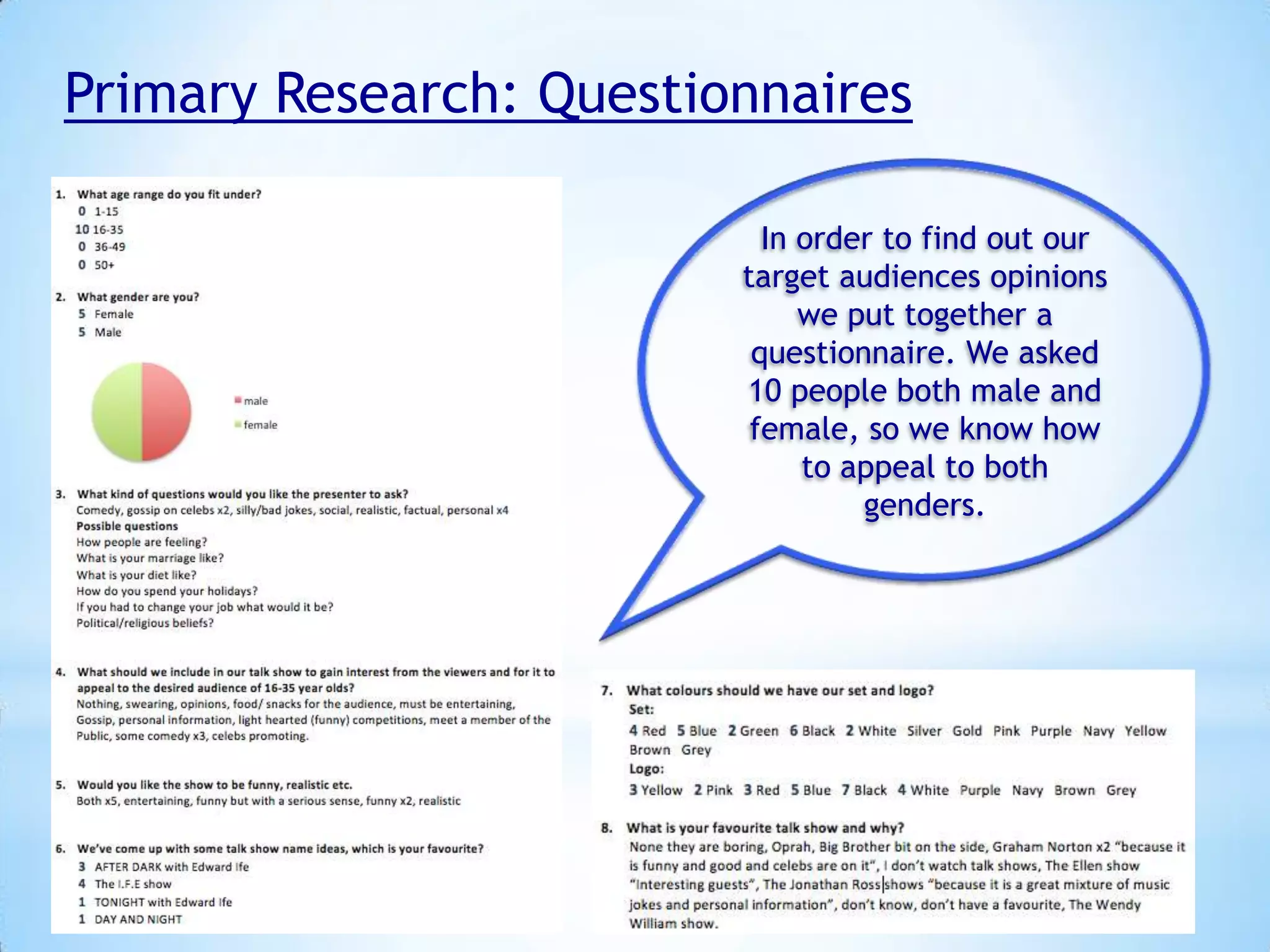 Primary Research: Questionnaires

1. What age range do you fit under?
0 1-15
10 16-35
0 36-49
0 50+

2. What gender are you?
5 Female
5 Male

male
female

3. What kind of questions would you like the presenter to ask?
Comedy, gossip on celebs x2, silly/bad jokes, social, realistic, factual, personal x4
Possible questions
How people are feeling?
What is your marriage like?
What is your diet like?
How do you spend your holidays?
If you had to change your job what would it be?
Political/religious beliefs?

4. What should we include in our talk show to gain interest from the viewers and for it to appeal to the desired audience of 16-35 year olds?
Nothing, swearing, opinions, food/ snacks for the audience, must be entertaining, Gossip, personal information, light hearted (funny) competitions, meet a member of the Public, some comedy x3, celebs promoting.

5. Would you like the show to be funny, realistic etc.
Both x5, entertaining, funny but with a serious sense, funny x2, realistic

6. We've come up with some talk show name ideas, which is your favourite?
3 AFTER DARK with Edward Ife
4 The I.F.E show
1 TONIGHT with Edward Ife
1 DAY AND NIGHT

In order to find out our target audiences opinions we put together a questionnaire. We asked 10 people both male and female, so we know how to appeal to both genders.

7. What colours should we have our set and logo?
Set:
4 Red 5 Blue 2 Green 6 Black 2 White Silver Gold Pink Purple Navy Yellow Brown Grey
Logo:
3 Yellow 2 Pink 3 Red 5 Blue 7 Black 4 White Purple Navy Brown Grey

8. What is your favourite talk show and why?
None they are boring, Oprah, Big Brother bit on the side, Graham Norton x2 "because it is funny and good and celebs are on it", I don't watch talk shows, The Ellen show "Interesting guests", The Jonathan Ross shows "because it is a great mixture of music jokes and personal information", don't know, don't have a favourite, The Wendy William show.